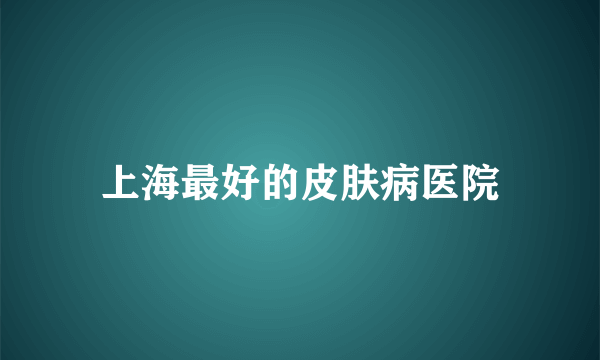 上海最好的皮肤病医院